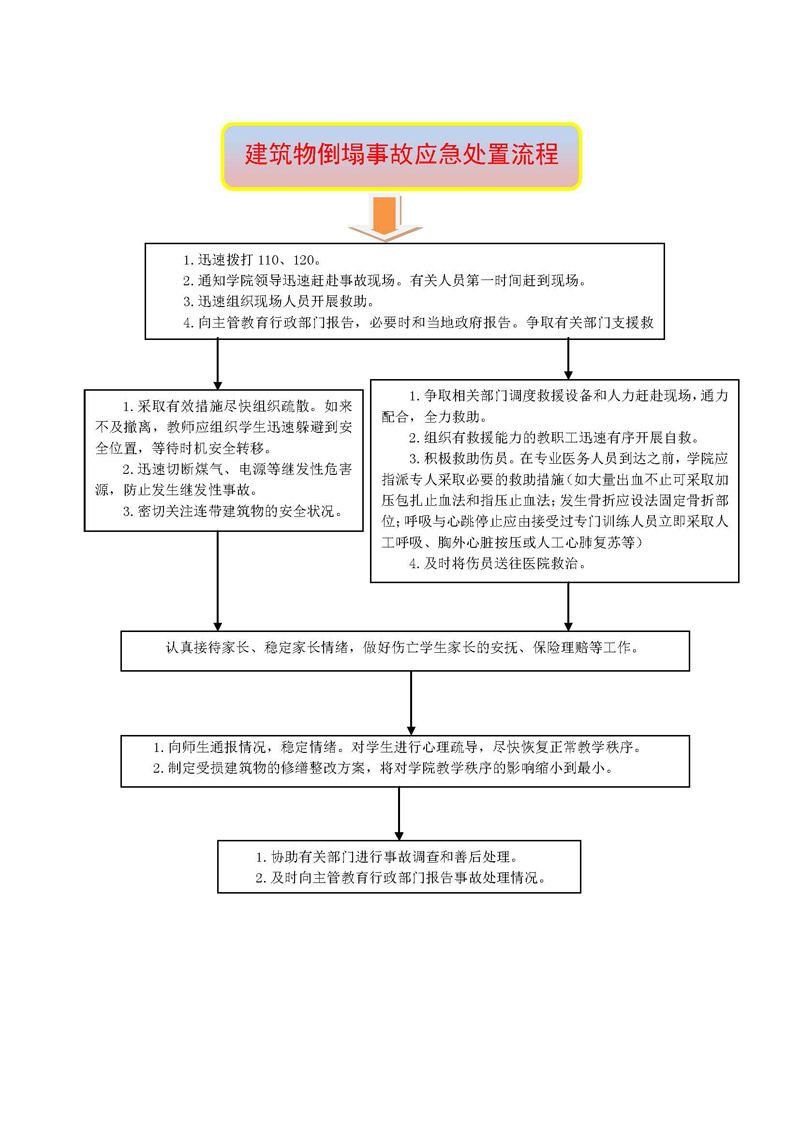 建筑物倒塌事故应急处置流程

1. 迅速拨打 110、120。
2. 通知学院领导迅速赶赴事故现场。有关人员第一时间赶到现场。
3. 迅速组织现场人员开展救助。
4. 向主管教育行政部门报告，必要时和当地政府报告。争取有关部门支援救

1. 采取有效措施尽快组织疏散。如来不及撤离，教师应组织学生迅速躲避到安全位置，等待时机安全转移。
2. 迅速切断煤气、电源等继发性危害源，防止发生继发性事故。
3. 密切关注连带建筑物的安全状况。

1. 争取相关部门调度救援设备和人力赶赴现场，通力配合，全力救助。
2. 组织有救援能力的教职工迅速有序开展自救。
3. 积极救助伤员。在专业医务人员到达之前，学院应指派专人采取必要的救助措施（如大量出血不止可采取加压包扎止血法和指压止血法；发生骨折应设法固定骨折部位；呼吸与心跳停止应由接受过专门训练人员立即采取人工呼吸、胸外心脏按压或人工心肺复苏等）
4. 及时将伤员送往医院救治。

认真接待家长、稳定家长情绪，做好伤亡学生家长的安抚、保险理赔等工作。

1. 向师生通报情况，稳定情绪。对学生进行心理疏导，尽快恢复正常教学秩序。
2. 制定受损建筑物的修缮整改方案，将对学院教学秩序的影响缩小到最小。

1. 协助有关部门进行事故调查和善后处理。
2. 及时向主管教育行政部门报告事故处理情况。